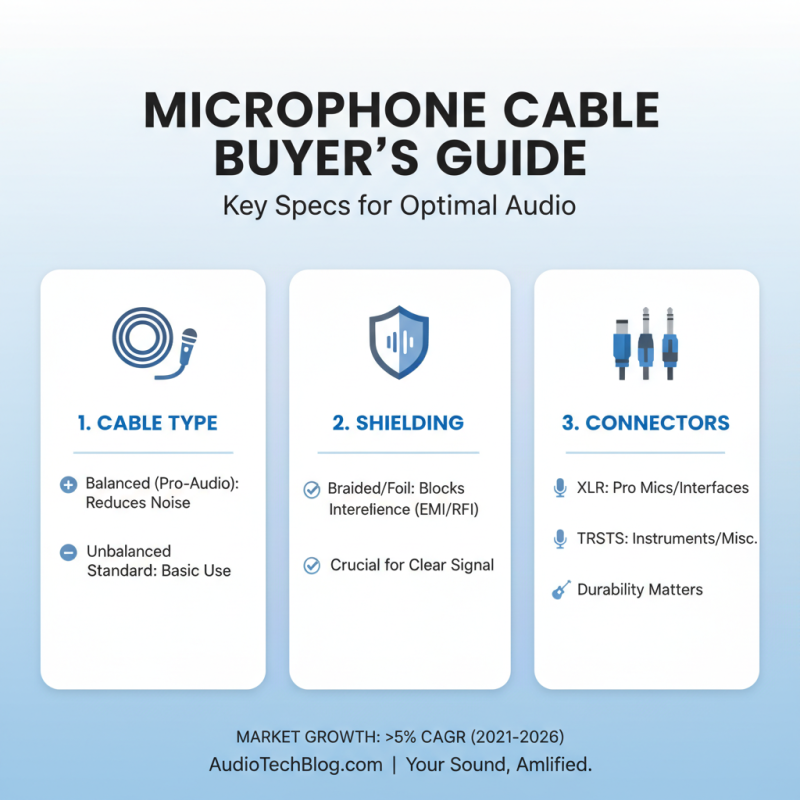 MICROPHONE CABLE BUYER'S GUIDE

Key Specs for Optimal Audio

1. CABLE TYPE

Balanced (Pro-Audio): Reduces Noise

Unbalanced Standard: Basic Use

2. SHIELDING

Braided/Foil: Blocks Interelience (EMI/RFI)

Crucial for Clear Signal

3. CONNECTORS

XLR: Pro Mics/Interfaces

TRSTS: Instruments/Misc.

Durability Matters

MARKET GROWTH: >5% CAGR (2021-2026)

AudioTechBlog.com | Your Sound, Amlified.